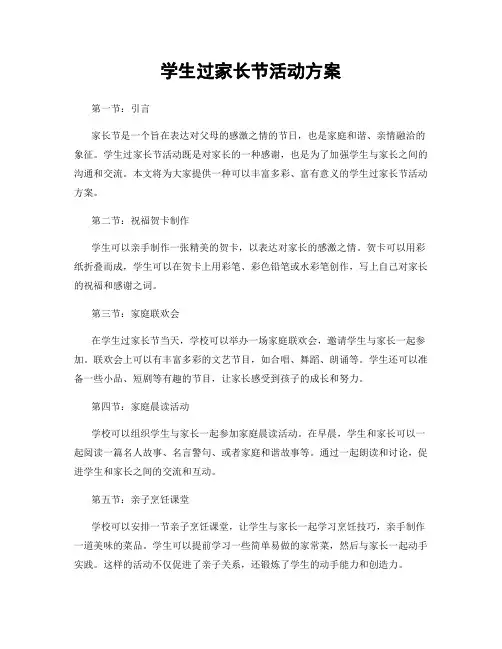 学生过家长节活动方案

第一节：引言

家长节是一个旨在表达对父母的感激之情的节日，也是家庭和谐、亲情融洽的象征。学生过家长节活动既是对家长的一种感谢，也是为了加强学生与家长之间的沟通和交流。本文将为大家提供一种可以丰富多彩、富有意义的学生过家长节活动方案。

第二节：祝福贺卡制作

学生可以亲手制作一张精美的贺卡，以表达对家长的感激之情。贺卡可以用彩纸折叠而成，学生可以在贺卡上用彩笔、彩色铅笔或水彩笔创作，写上自己对家长的祝福和感谢之词。

第三节：家庭联欢会

在学生过家长节当天，学校可以举办一场家庭联欢会，邀请学生与家长一起参加。联欢会上可以有丰富多彩的文艺节目，如合唱、舞蹈、朗诵等。学生还可以准备一些小品、短剧等有趣的节目，让家长感受到孩子的成长和努力。

第四节：家庭晨读活动

学校可以组织学生与家长一起参加家庭晨读活动。在早晨，学生和家长可以一起阅读一篇名人故事、名言警句、或者家庭和谐故事等。通过一起朗读和讨论，促进学生和家长之间的交流和互动。

第五节：亲子烹饪课堂

学校可以安排一节亲子烹饪课堂，让学生与家长一起学习烹饪技巧，亲手制作一道美味的菜品。学生可以提前学习一些简单易做的家常菜，然后与家长一起动手实践。这样的活动不仅促进了亲子关系，还锻炼了学生的动手能力和创造力。